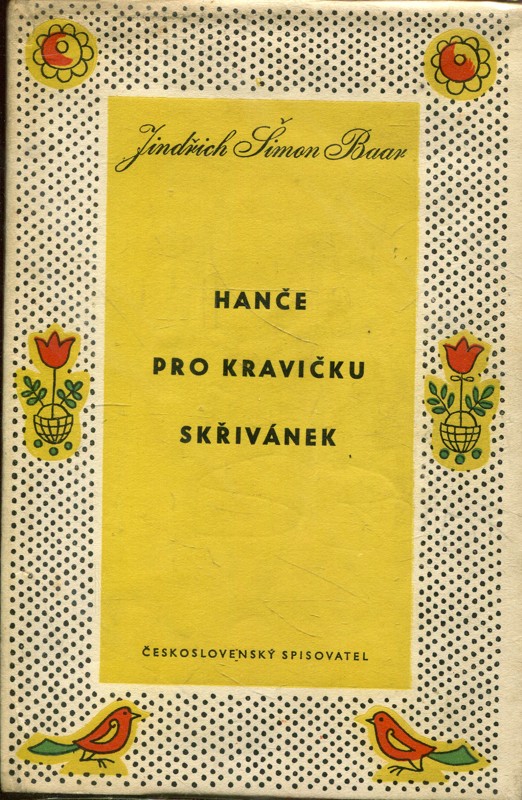 Jindřich Šimon Baar

HANČE

PRO KRAVIČKU

SKŘIVÁNEK

ČESKOSLOVENSKÝ SPISOVATEL